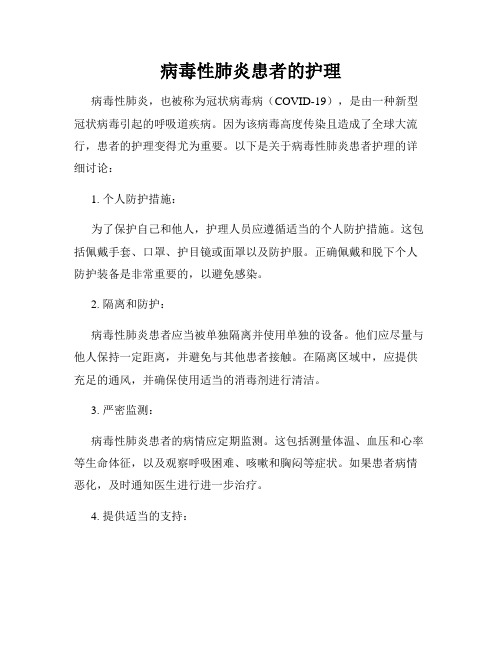 病毒性肺炎患者的护理

病毒性肺炎，也被称为冠状病毒病（COVID-19），是由一种新型冠状病毒引起的呼吸道疾病。因为该病毒高度传染且造成了全球大流行，患者的护理变得尤为重要。以下是关于病毒性肺炎患者护理的详细讨论：

1. 个人防护措施：

为了保护自己和他人，护理人员应遵循适当的个人防护措施。这包括佩戴手套、口罩、护目镜或面罩以及防护服。正确佩戴和脱下个人防护装备是非常重要的，以避免感染。

2. 隔离和防护：

病毒性肺炎患者应当被单独隔离并使用单独的设备。他们应尽量与他人保持一定距离，并避免与其他患者接触。在隔离区域中，应提供充足的通风，并确保使用适当的消毒剂进行清洁。

3. 严密监测：

病毒性肺炎患者的病情应定期监测。这包括测量体温、血压和心率等生命体征，以及观察呼吸困难、咳嗽和胸闷等症状。如果患者病情恶化，及时通知医生进行进一步治疗。

4. 提供适当的支持：